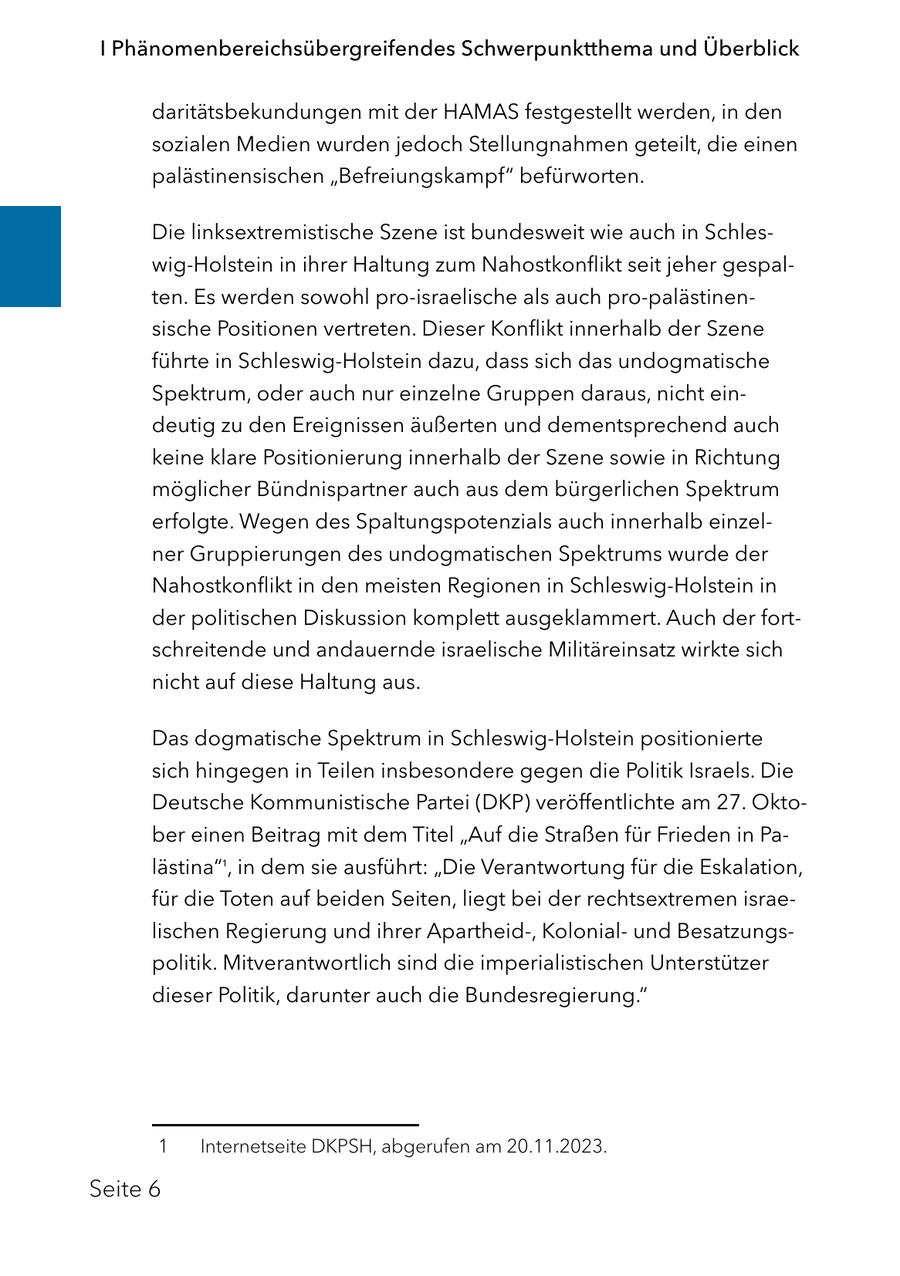 I Phänomenbereichsübergreifendes Schwerpunktthema und Überblick

daritätsbekundungen mit der HAMAS festgestellt werden, in den sozialen Medien wurden jedoch Stellungnahmen geteilt, die einen palästinensischen „Befreiungskampf“ befürworten.

Die linksextremistische Szene ist bundesweit wie auch in Schleswig-Holstein in ihrer Haltung zum Nahostkonflikt seit jeher gespalten. Es werden sowohl pro-israelische als auch pro-palästinensische Positionen vertreten. Dieser Konflikt innerhalb der Szene führte in Schleswig-Holstein dazu, dass sich das undogmatische Spektrum, oder auch nur einzelne Gruppen daraus, nicht eindeutig zu den Ereignissen äußerten und dementsprechend auch keine klare Positionierung innerhalb der Szene sowie in Richtung möglicher Bündnispartner auch aus dem bürgerlichen Spektrum erfolgte. Wegen des Spaltungspotenzials auch innerhalb einzelner Gruppierungen des undogmatischen Spektrums wurde der Nahostkonflikt in den meisten Regionen in Schleswig-Holstein in der politischen Diskussion komplett ausgeklammert. Auch der fortschreitende und andauernde israelische Militäreinsatz wirkte sich nicht auf diese Haltung aus.

Das dogmatische Spektrum in Schleswig-Holstein positionierte sich hingegen in Teilen insbesondere gegen die Politik Israels. Die Deutsche Kommunistische Partei (DKP) veröffentlichte am 27. Oktober einen Beitrag mit dem Titel „Auf die Straßen für Frieden in Palästina“$^1$, in dem sie ausführt: „Die Verantwortung für die Eskalation, für die Toten auf beiden Seiten, liegt bei der rechtsextremen israelischen Regierung und ihrer Apartheid-, Kolonial- und Besatzungspolitik. Mitverantwortlich sind die imperialistischen Unterstützer dieser Politik, darunter auch die Bundesregierung.“

1 Internetseite DKPSH, abgerufen am 20.11.2023.

Seite 6